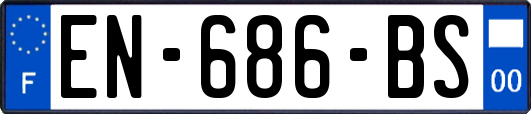 F
EN-686-BS
00